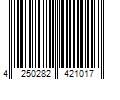 4 250282 421017